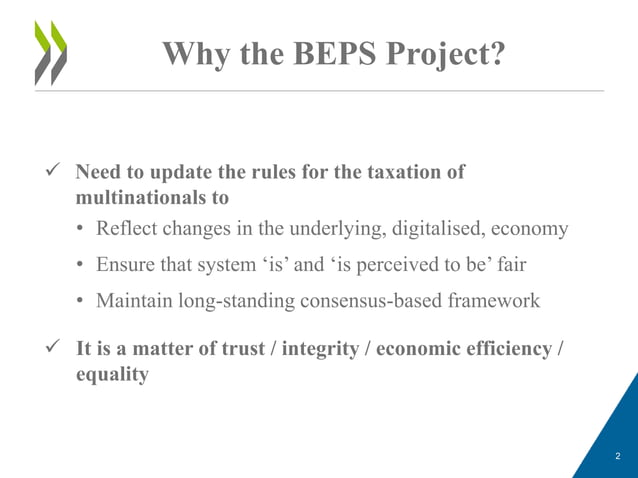 Why the BEPS Project?

✓ Need to update the rules for the taxation of multinationals to

• Reflect changes in the underlying, digitalised, economy

• Ensure that system ‘is’ and ‘is perceived to be’ fair

• Maintain long-standing consensus-based framework

✓ It is a matter of trust / integrity / economic efficiency / equality

2